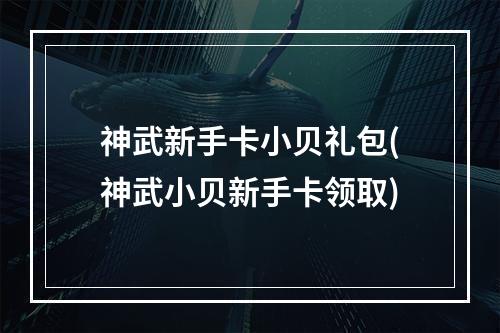 神武新手卡小贝礼包(神武小贝新手卡领取)